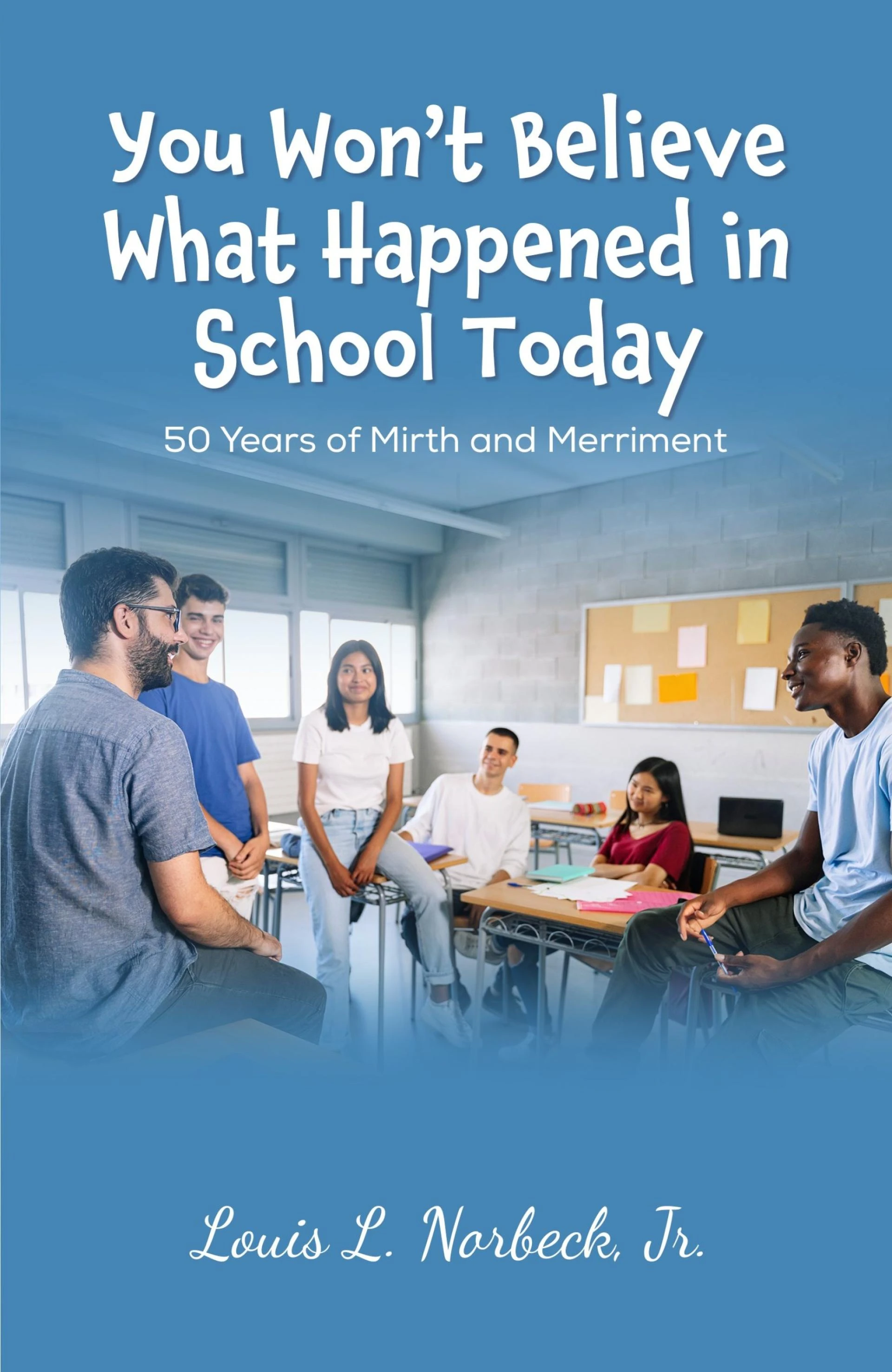 You Won't Believe What Happened in School Today

50 Years of Mirth and Merriment

Louis L. Norbeck, Jr.